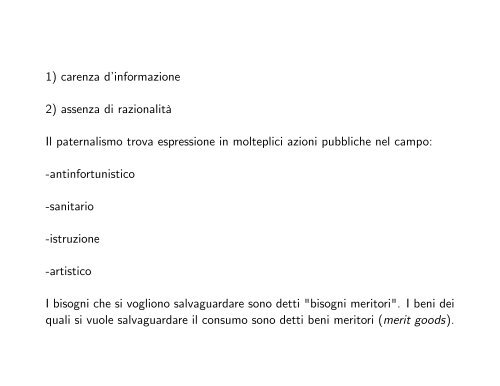 1) carenza d'informazione

2) assenza di razionalità

Il paternalismo trova espressione in molteplici azioni pubbliche nel campo:

-antinfortunistico

-sanitario

-istruzione

-artistico

I bisogni che si vogliono salvaguardare sono detti "bisogni meritori". I beni dei quali si vuole salvaguardare il consumo sono detti beni meritori (merit goods).